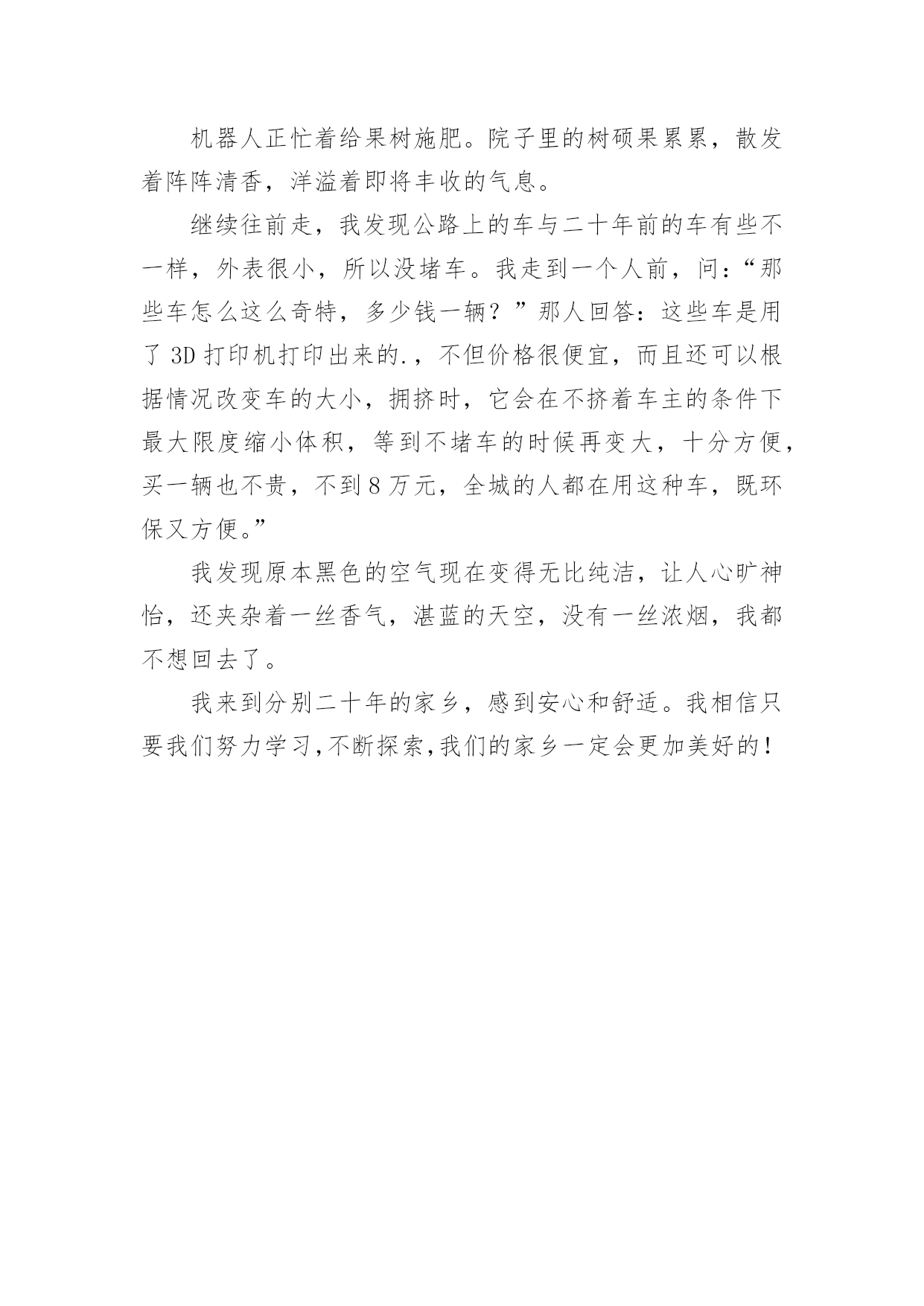 机器人正忙着给果树施肥。院子里的树硕果累累，散发着阵阵清香，洋溢着即将丰收的气息。

继续往前走，我发现公路上的车与二十年前的车有些不一样，外表很小，所以没堵车。我走到一个人前，问：“那些车怎么这么奇特，多少钱一辆？”那人回答：这些车是用了 3D 打印机打印出来的.，不但价格很便宜，而且还可以根据情况改变车的大小，拥挤时，它会在不挤着车主的条件下最大限度缩小体积，等到不堵车的时候再变大，十分方便，买一辆也不贵，不到 8 万元，全城的人都在用这种车，既环保又方便。”

我发现原本黑色的空气现在变得无比纯洁，让人心旷神怡，还夹杂着一丝香气，湛蓝的天空，没有一丝浓烟，我都不想回去了。

我来到分别二十年的家乡，感到安心和舒适。我相信只要我们努力学习，不断探索，我们的家乡一定会更加美好的！